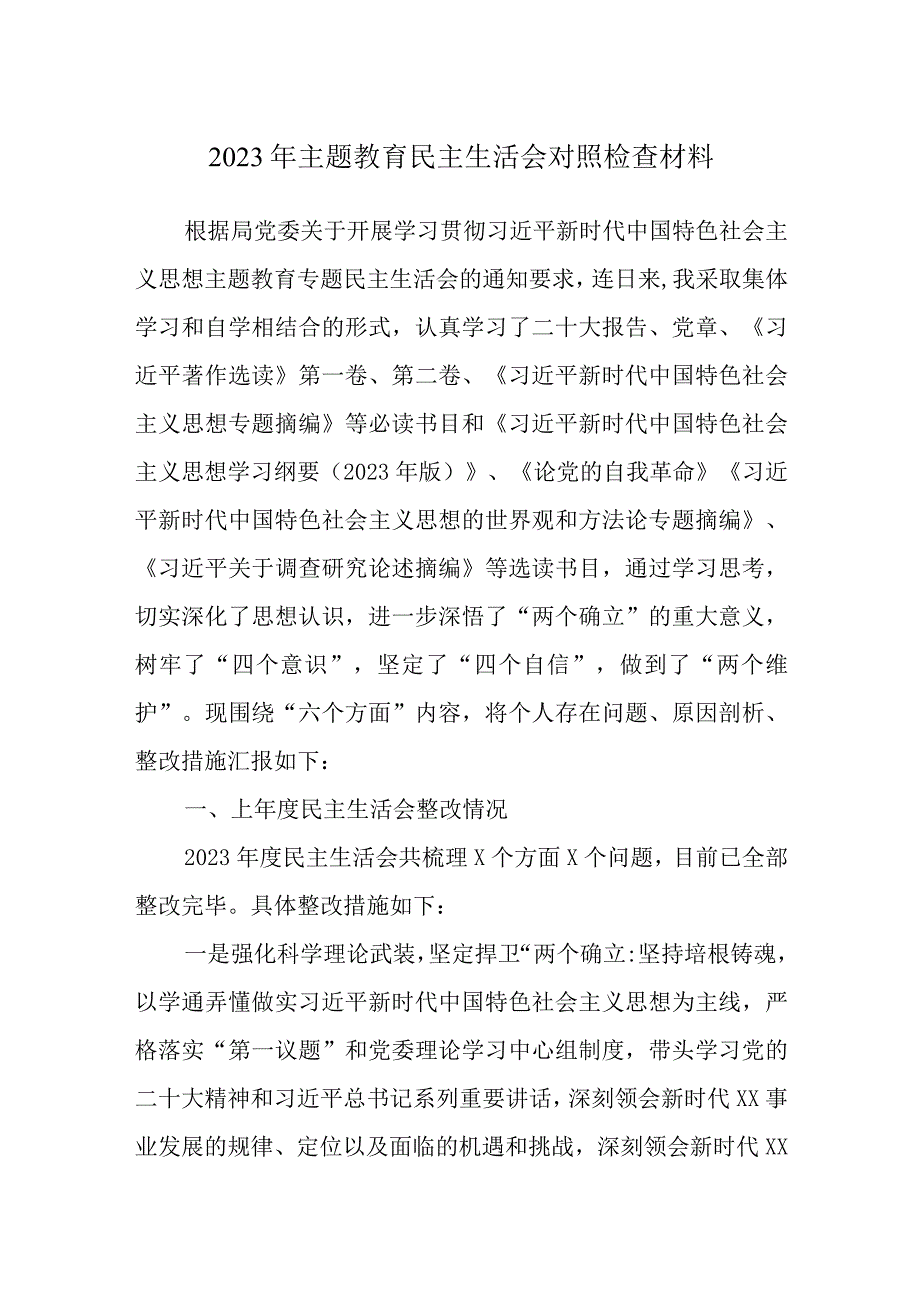 2023年主题教育民主生活会对照检查材料

根据局党委关于开展学习贯彻习近平新时代中国特色社会主义思想主题教育专题民主生活会的通知要求，连日来,我采取集体学习和自学相结合的形式，认真学习了二十大报告、党章、《习近平著作选读》第一卷、第二卷、《习近平新时代中国特色社会主义思想专题摘编》等必读书目和《习近平新时代中国特色社会主义思想学习纲要（2023年版）》、《论党的自我革命》《习近平新时代中国特色社会主义思想的世界观和方法论专题摘编》、《习近平关于调查研究论述摘编》等选读书目，通过学习思考，切实深化了思想认识，进一步深悟了“两个确立”的重大意义，树牢了“四个意识”，坚定了“四个自信”，做到了“两个维护”。现围绕“六个方面”内容，将个人存在问题、原因剖析、整改措施汇报如下：

一、上年度民主生活会整改情况

2023年度民主生活会共梳理X个方面X个问题，目前已全部整改完毕。具体整改措施如下：

一是强化科学理论武装,坚定捍卫“两个确立:坚持培根铸魂，以学通弄懂做实习近平新时代中国特色社会主义思想为主线，严格落实“第一议题”和党委理论学习中心组制度，带头学习党的二十大精神和习近平总书记系列重要讲话，深刻领会新时代XX事业发展的规律、定位以及面临的机遇和挑战，深刻领会新时代XX